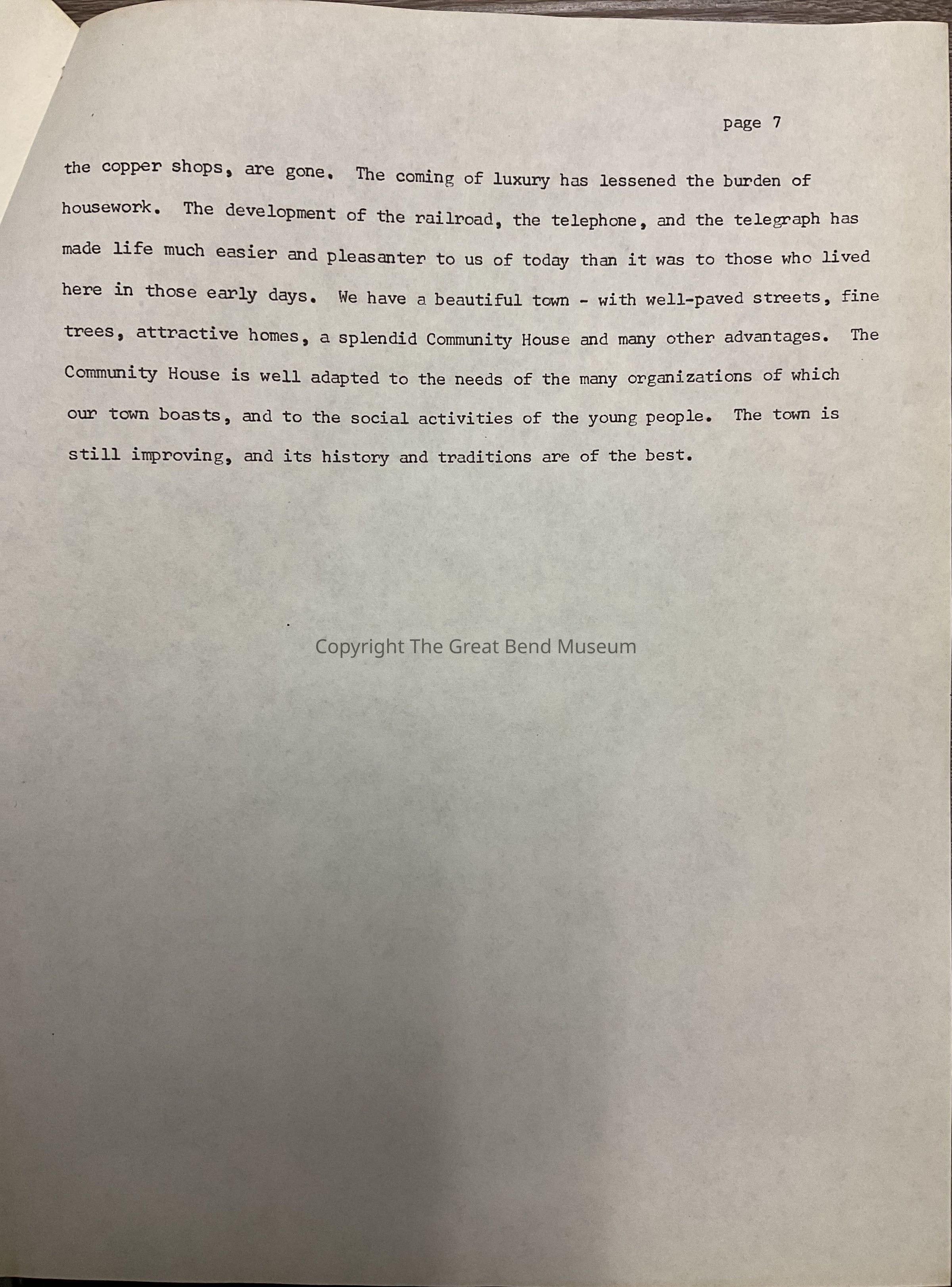 page 7

the copper shops, are gone. The coming of luxury has lessened the burden of housework. The development of the railroad, the telephone, and the telegraph has made life much easier and pleasanter to us of today than it was to those who lived here in those early days. We have a beautiful town - with well-paved streets, fine trees, attractive homes, a splendid Community House and many other advantages. The Community House is well adapted to the needs of the many organizations of which our town boasts, and to the social activities of the young people. The town is still improving, and its history and traditions are of the best.

Copyright The Great Bend Museum